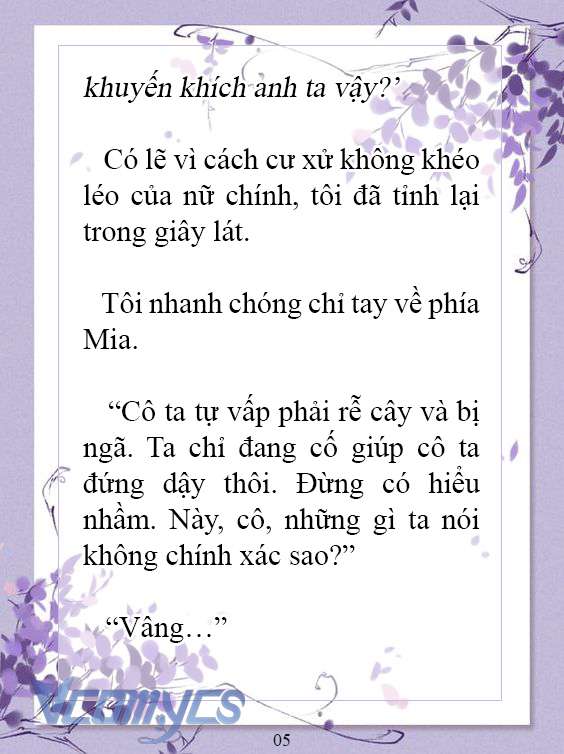 khuyến khích anh ta vậy?'

Có lẽ vì cách cư xử không khéo léo của nữ chính, tôi đã tỉnh lại trong giây lát.

Tôi nhanh chóng chỉ tay về phía Mia.

“Cô ta tự vấp phải rễ cây và bị ngã. Ta chỉ đang cố giúp cô ta đứng dậy thôi. Đừng có hiểu nhầm. Này, cô, những gì ta nói không chính xác sao?”

“Vâng…”

VcomyCS

05